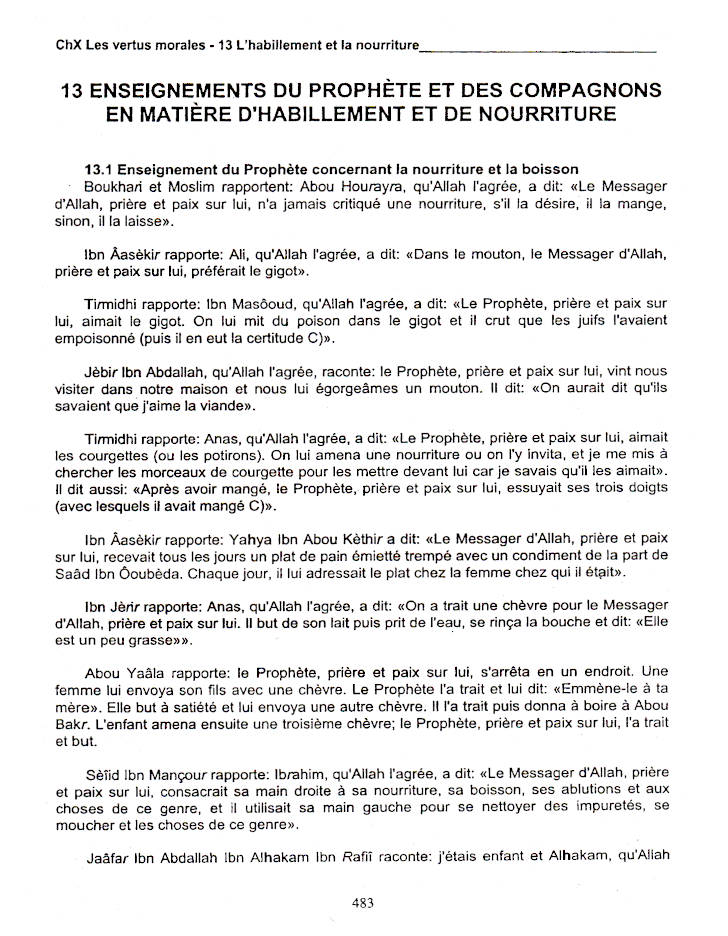 ChX Les vertus morales - 13 L'habillement et la nourriture____

13 ENSEIGNEMENTS DU PROPHÈTE ET DES COMPAGNONS EN MATIÈRE D'HABILLEMENT ET DE NOURRITURE

13.1 Enseignement du Prophète concernant la nourriture et la boisson

Boukhari et Moslim rapportent: Abou Hourayra, qu'Allah l'agrée, a dit: «Le Messager d'Allah, prière et paix sur lui, n'a jamais critiqué une nourriture, s'il la désire, il la mange, sinon, il la laisse».

Ibn Âasèkir rapporte: Ali, qu'Allah l'agrée, a dit: «Dans le mouton, le Messager d'Allah, prière et paix sur lui, préférait le gigot».

Tirmidhi rapporte: Ibn Masôoud, qu'Allah l'agrée, a dit: «Le Prophète, prière et paix sur lui, aimait le gigot. On lui mit du poison dans le gigot et il crut que les juifs l'avaient empoisonné (puis il en eut la certitude C)».

Jèbir Ibn Abdallah, qu'Allah l'agrée, raconte: le Prophète, prière et paix sur lui, vint nous visiter dans notre maison et nous lui égorgeâmes un mouton. Il dit: «On aurait dit qu'ils savaient que j'aime la viande».

Tirmidhi rapporte: Anas, qu'Allah l'agrée, a dit: «Le Prophète, prière et paix sur lui, aimait les courgettes (ou les potirons). On lui amena une nourriture ou on l'y invita, et je me mis à chercher les morceaux de courgette pour les mettre devant lui car je savais qu'il les aimait». Il dit aussi: «Après avoir mangé, le Prophète, prière et paix sur lui, essuyait ses trois doigts (avec lesquels il avait mangé C)».

Ibn Âasèkir rapporte: Yahya Ibn Abou Kèthir a dit: «Le Messager d'Allah, prière et paix sur lui, recevait tous les jours un plat de pain émietté trempé avec un condiment de la part de Saâd Ibn Ôoubèda. Chaque jour, il lui adressait le plat chez la femme chez qui il était».

Ibn Jèrir rapporte: Anas, qu'Allah l'agrée, a dit: «On a trait une chèvre pour le Messager d'Allah, prière et paix sur lui. Il but de son lait puis prit de l'eau, se rinça la bouche et dit: «Elle est un peu grasse»».

Abou Yaâla rapporte: le Prophète, prière et paix sur lui, s'arrêta en un endroit. Une femme lui envoya son fils avec une chèvre. Le Prophète l'a trait et lui dit: «Emmène-le à ta mère». Elle but à satiété et lui envoya une autre chèvre. Il l'a trait puis donna à boire à Abou Bakr. L'enfant amena ensuite une troisième chèvre; le Prophète, prière et paix sur lui, l'a trait et but.

Sèîid Ibn Mançour rapporte: Ibrahim, qu'Allah l'agrée, a dit: «Le Messager d'Allah, prière et paix sur lui, consacrait sa main droite à sa nourriture, sa boisson, ses ablutions et aux choses de ce genre, et il utilisait sa main gauche pour se nettoyer des impuretés, se moucher et les choses de ce genre».

Jaâfar Ibn Abdallah Ibn Alhakam Ibn Rafiî raconte: j'étais enfant et Alhakam, qu'Allah

483